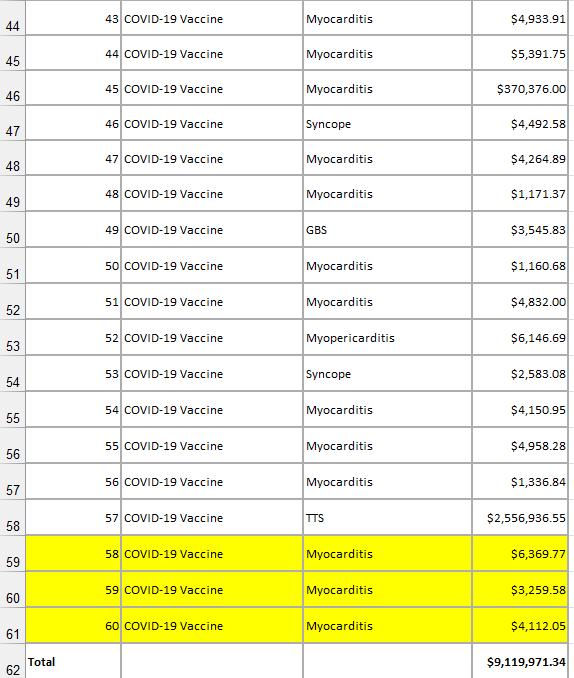 | 44 | 43 | COVID-19 Vaccine | Myocarditis | $4,933.91 |
|---|---|---|---|---|
| 45 | 44 | COVID-19 Vaccine | Myocarditis | $5,391.75 |
| 46 | 45 | COVID-19 Vaccine | Myocarditis | $370,376.00 |
| 47 | 46 | COVID-19 Vaccine | Syncope | $4,492.58 |
| 48 | 47 | COVID-19 Vaccine | Myocarditis | $4,264.89 |
| 49 | 48 | COVID-19 Vaccine | Myocarditis | $1,171.37 |
| 50 | 49 | COVID-19 Vaccine | GBS | $3,545.83 |
| 51 | 50 | COVID-19 Vaccine | Myocarditis | $1,160.68 |
| 52 | 51 | COVID-19 Vaccine | Myocarditis | $4,832.00 |
| 53 | 52 | COVID-19 Vaccine | Myopericarditis | $6,146.69 |
| 54 | 53 | COVID-19 Vaccine | Syncope | $2,583.08 |
| 55 | 54 | COVID-19 Vaccine | Myocarditis | $4,150.95 |
| 56 | 55 | COVID-19 Vaccine | Myocarditis | $4,958.28 |
| 57 | 56 | COVID-19 Vaccine | Myocarditis | $1,336.84 |
| 58 | 57 | COVID-19 Vaccine | TTS | $2,556,936.55 |
| 59 | 58 | COVID-19 Vaccine | Myocarditis | $6,369.77 |
| 60 | 59 | COVID-19 Vaccine | Myocarditis | $3,259.58 |
| 61 | 60 | COVID-19 Vaccine | Myocarditis | $4,112.05 |
| 62 | Total | | | $9,119,971.34 |